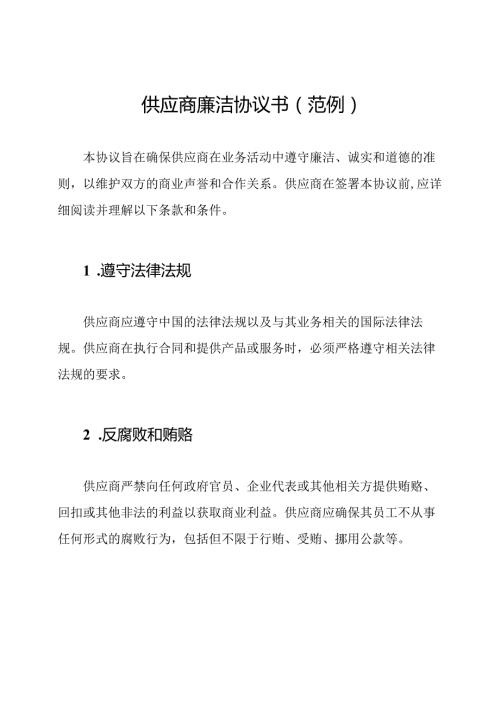 供应商廉洁协议书（范例）

本协议旨在确保供应商在业务活动中遵守廉洁、诚实和道德的准则，以维护双方的商业声誉和合作关系。供应商在签署本协议前,应详细阅读并理解以下条款和条件。

1 .遵守法律法规

供应商应遵守中国的法律法规以及与其业务相关的国际法律法规。供应商在执行合同和提供产品或服务时，必须严格遵守相关法律法规的要求。

2 .反腐败和贿赂

供应商严禁向任何政府官员、企业代表或其他相关方提供贿赂、回扣或其他非法的利益以获取商业利益。供应商应确保其员工不从事任何形式的腐败行为，包括但不限于行贿、受贿、挪用公款等。